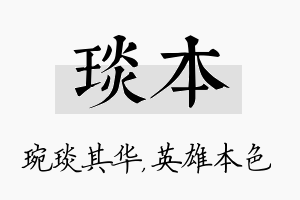 琰本

琬琰其华，英雄本色